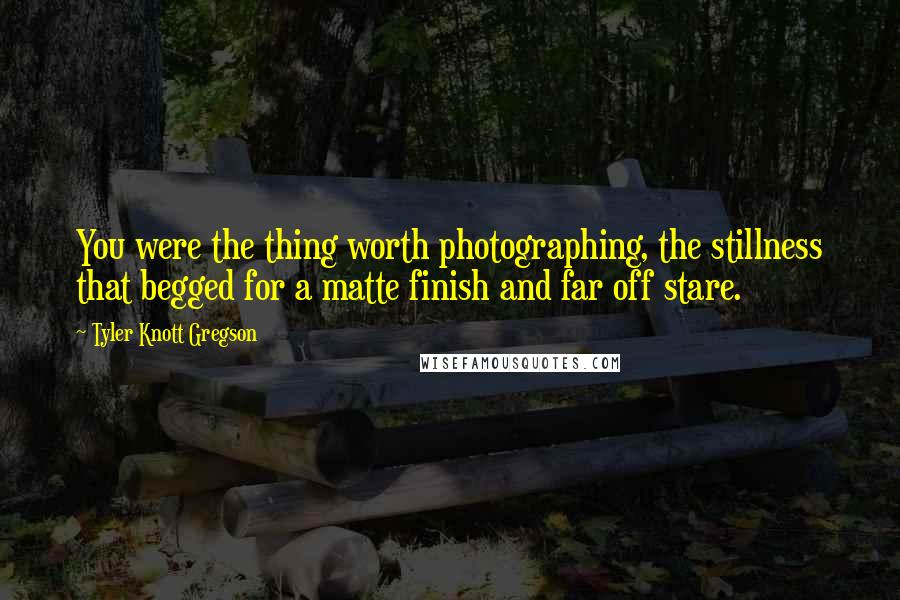 You were the thing worth photographing, the stillness that begged for a matte finish and far off stare.

~ Tyler Knott Gregson

WISEFAMOUSQUOTES.COM